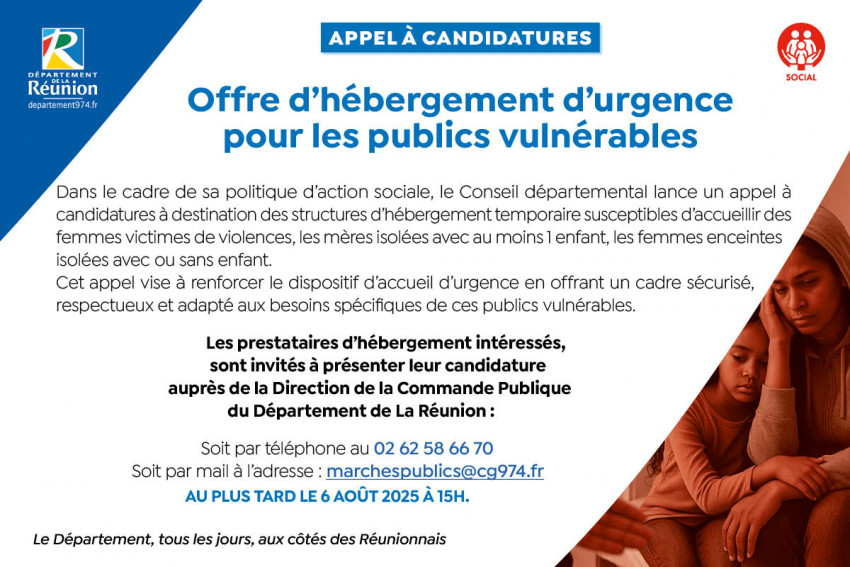 DÉPARTEMENT DE LA Réunion
departement974.fr

APPEL À CANDIDATURES

SOCIAL

Offre d'hébergement d'urgence pour les publics vulnérables

Dans le cadre de sa politique d'action sociale, le Conseil départemental lance un appel à candidatures à destination des structures d'hébergement temporaire susceptibles d'accueillir des femmes victimes de violences, les mères isolées avec au moins 1 enfant, les femmes enceintes isolées avec ou sans enfant.
Cet appel vise à renforcer le dispositif d'accueil d'urgence en offrant un cadre sécurisé, respectueux et adapté aux besoins spécifiques de ces publics vulnérables.

Les prestataires d'hébergement intéressés, sont invités à présenter leur candidature auprès de la Direction de la Commande Publique du Département de La Réunion :

Soit par téléphone au 02 62 58 66 70
Soit par mail à l'adresse : marchespublics@cg974.fr
AU PLUS TARD LE 6 AOÛT 2025 À 15H.

Le Département, tous les jours, aux côtés des Réunionnais